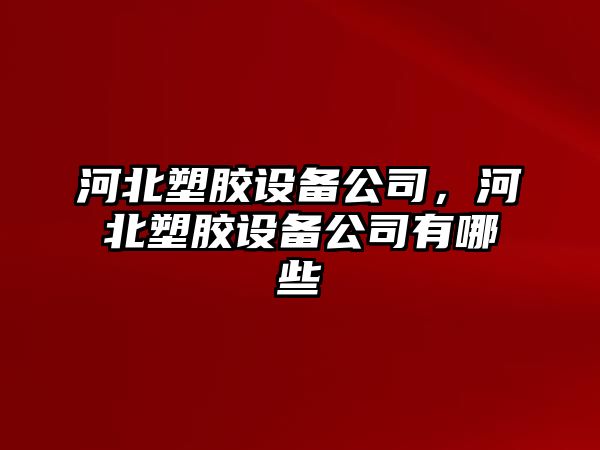 河北塑胶设备公司，河北塑胶设备公司有哪些